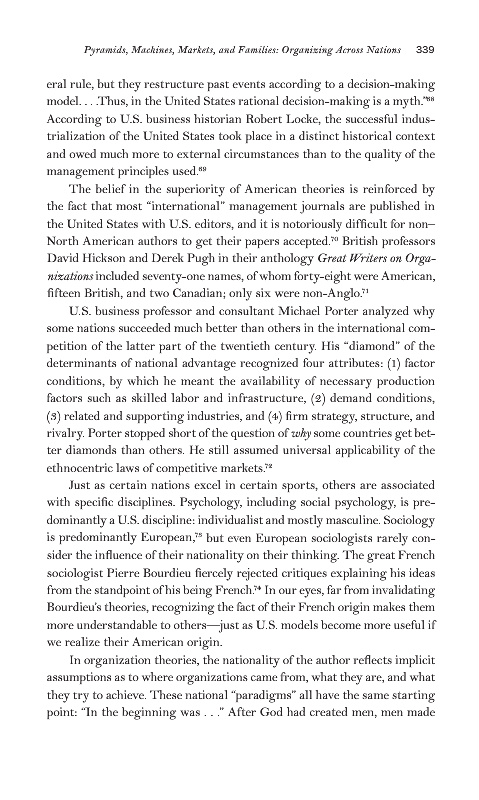 Pyramids, Machines, Markets, and Families: Organizing Across Nations 339

eral rule, but they restructure past events according to a decision-making model. . . .Thus, in the United States rational decision-making is a myth."$^{68}$ According to U.S. business historian Robert Locke, the successful industrialization of the United States took place in a distinct historical context and owed much more to external circumstances than to the quality of the management principles used.$^{69}$

The belief in the superiority of American theories is reinforced by the fact that most "international" management journals are published in the United States with U.S. editors, and it is notoriously difficult for non–North American authors to get their papers accepted.$^{70}$ British professors David Hickson and Derek Pugh in their anthology Great Writers on Organizations included seventy-one names, of whom forty-eight were American, fifteen British, and two Canadian; only six were non-Anglo.$^{71}$

U.S. business professor and consultant Michael Porter analyzed why some nations succeeded much better than others in the international competition of the latter part of the twentieth century. His "diamond" of the determinants of national advantage recognized four attributes: (1) factor conditions, by which he meant the availability of necessary production factors such as skilled labor and infrastructure, (2) demand conditions, (3) related and supporting industries, and (4) firm strategy, structure, and rivalry. Porter stopped short of the question of why some countries get better diamonds than others. He still assumed universal applicability of the ethnocentric laws of competitive markets.$^{72}$

Just as certain nations excel in certain sports, others are associated with specific disciplines. Psychology, including social psychology, is predominantly a U.S. discipline: individualist and mostly masculine. Sociology is predominantly European,$^{73}$ but even European sociologists rarely consider the influence of their nationality on their thinking. The great French sociologist Pierre Bourdieu fiercely rejected critiques explaining his ideas from the standpoint of his being French.$^{74}$ In our eyes, far from invalidating Bourdieu's theories, recognizing the fact of their French origin makes them more understandable to others—just as U.S. models become more useful if we realize their American origin.

In organization theories, the nationality of the author reflects implicit assumptions as to where organizations came from, what they are, and what they try to achieve. These national "paradigms" all have the same starting point: "In the beginning was . . ." After God had created men, men made